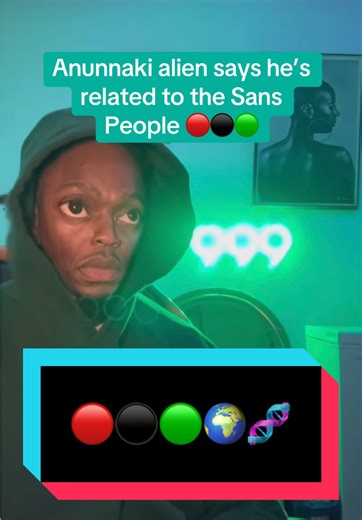 Anunnaki alien says he's related to the Sans People 🔴⚫🟢

999

🔴⚫🟢🌍🧬